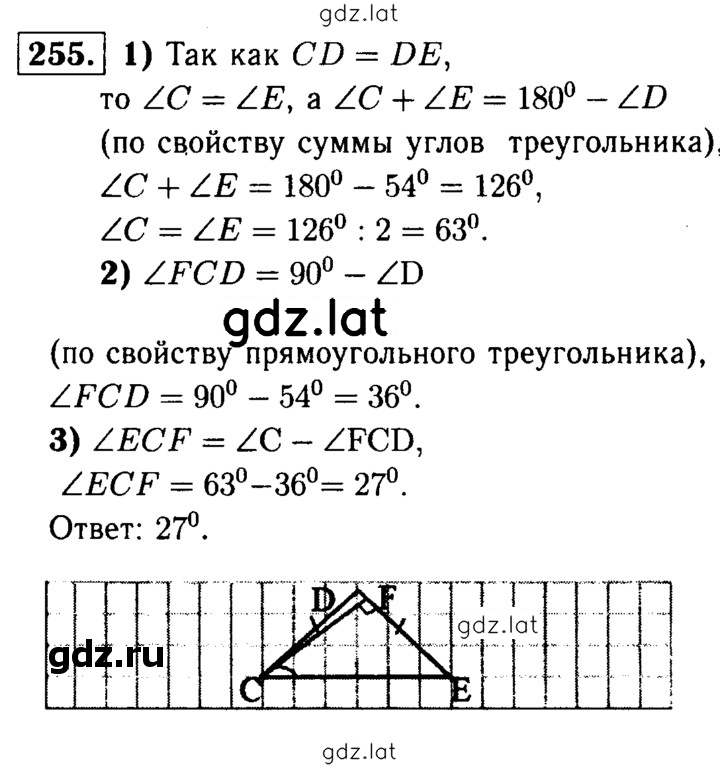 gdz.lat

255. 1) Так как $CD = DE$, то $\angle C = \angle E$, а $\angle C + \angle E = 180^0 - \angle D$ (по свойству суммы углов треугольника), $\angle C + \angle E = 180^0 - 54^0 = 126^0$, $\angle C = \angle E = 126^0 : 2 = 63^0$.

2) $\angle FCD = 90^0 - \angle D$

gdz.lat

(по свойству прямоугольного треугольника), $\angle FCD = 90^0 - 54^0 = 36^0$.

3) $\angle ECF = \angle C - \angle FCD$, $\angle ECF = 63^0 - 36^0 = 27^0$.

Ответ: $27^0$.

D F
gdz.lat
gdz.ru
C E

gdz.lat